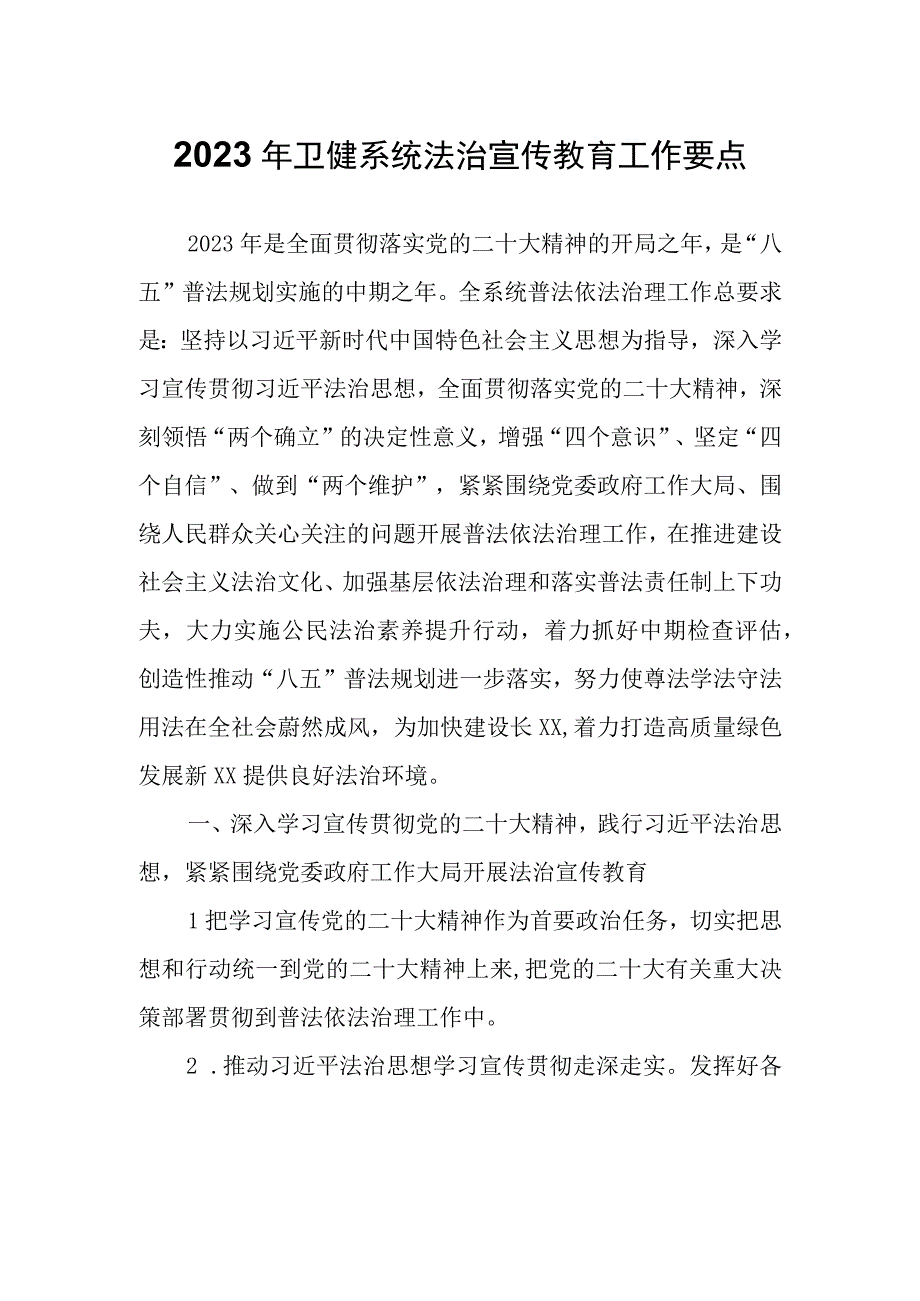 2023年卫健系统法治宣传教育工作要点

2023年是全面贯彻落实党的二十大精神的开局之年，是“八五”普法规划实施的中期之年。全系统普法依法治理工作总要求是：坚持以习近平新时代中国特色社会主义思想为指导，深入学习宣传贯彻习近平法治思想，全面贯彻落实党的二十大精神，深刻领悟“两个确立”的决定性意义，增强“四个意识”、坚定“四个自信”、做到“两个维护”，紧紧围绕党委政府工作大局、围绕人民群众关心关注的问题开展普法依法治理工作，在推进建设社会主义法治文化、加强基层依法治理和落实普法责任制上下功夫，大力实施公民法治素养提升行动，着力抓好中期检查评估，创造性推动“八五”普法规划进一步落实，努力使尊法学法守法用法在全社会蔚然成风，为加快建设长XX,着力打造高质量绿色发展新XX提供良好法治环境。

一、深入学习宣传贯彻党的二十大精神，践行习近平法治思想，紧紧围绕党委政府工作大局开展法治宣传教育

1把学习宣传党的二十大精神作为首要政治任务，切实把思想和行动统一到党的二十大精神上来,把党的二十大有关重大决策部署贯彻到普法依法治理工作中。

2 .推动习近平法治思想学习宣传贯彻走深走实。发挥好各